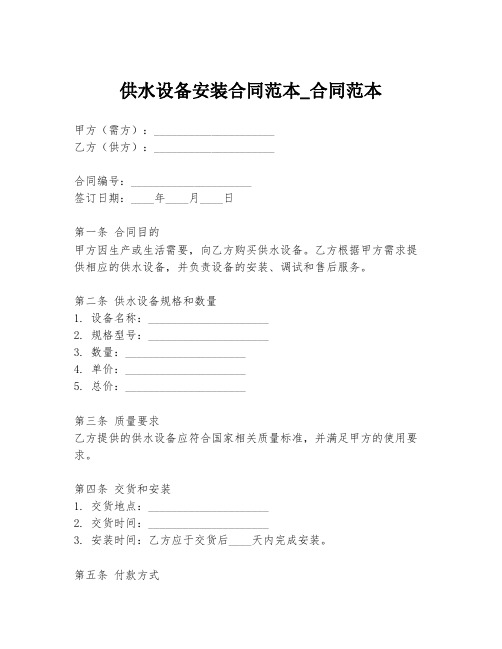 供水设备安装合同范本_合同范本

甲方（需方）：____________________
乙方（供方）：____________________

合同编号：____________________
签订日期：____年____月____日

第一条 合同目的
甲方因生产或生活需要，向乙方购买供水设备。乙方根据甲方需求提供相应的供水设备，并负责设备的安装、调试和售后服务。

第二条 供水设备规格和数量
1. 设备名称：____________________
2. 规格型号：____________________
3. 数量：____________________
4. 单价：____________________
5. 总价：____________________

第三条 质量要求
乙方提供的供水设备应符合国家相关质量标准，并满足甲方的使用要求。

第四条 交货和安装
1. 交货地点：____________________
2. 交货时间：____________________
3. 安装时间：乙方应于交货后____天内完成安装。

第五条 付款方式